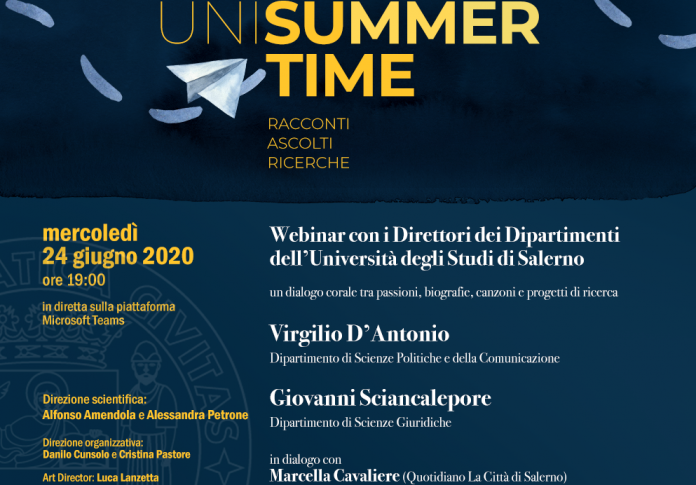 UNISUMMER TIME

RACCONTI
ASCOLTI
RICERCHE

mercoledì
24 giugno 2020
ore 19:00

in diretta sulla piattaforma Microsoft Teams

Direzione scientifica:
Alfonso Amendola e Alessandra Petrone

Direzione organizzativa:
Danilo Cunsolo e Cristina Pastore

Art Director: Luca Lanzetta

Webinar con i Direttori dei Dipartimenti dell'Università degli Studi di Salerno

un dialogo corale tra passioni, biografie, canzoni e progetti di ricerca

Virgilio D'Antonio
Dipartimento di Scienze Politiche e della Comunicazione

Giovanni Sciancalepore
Dipartimento di Scienze Giuridiche

in dialogo con
Marcella Cavaliere (Quotidiano La Città di Salerno)